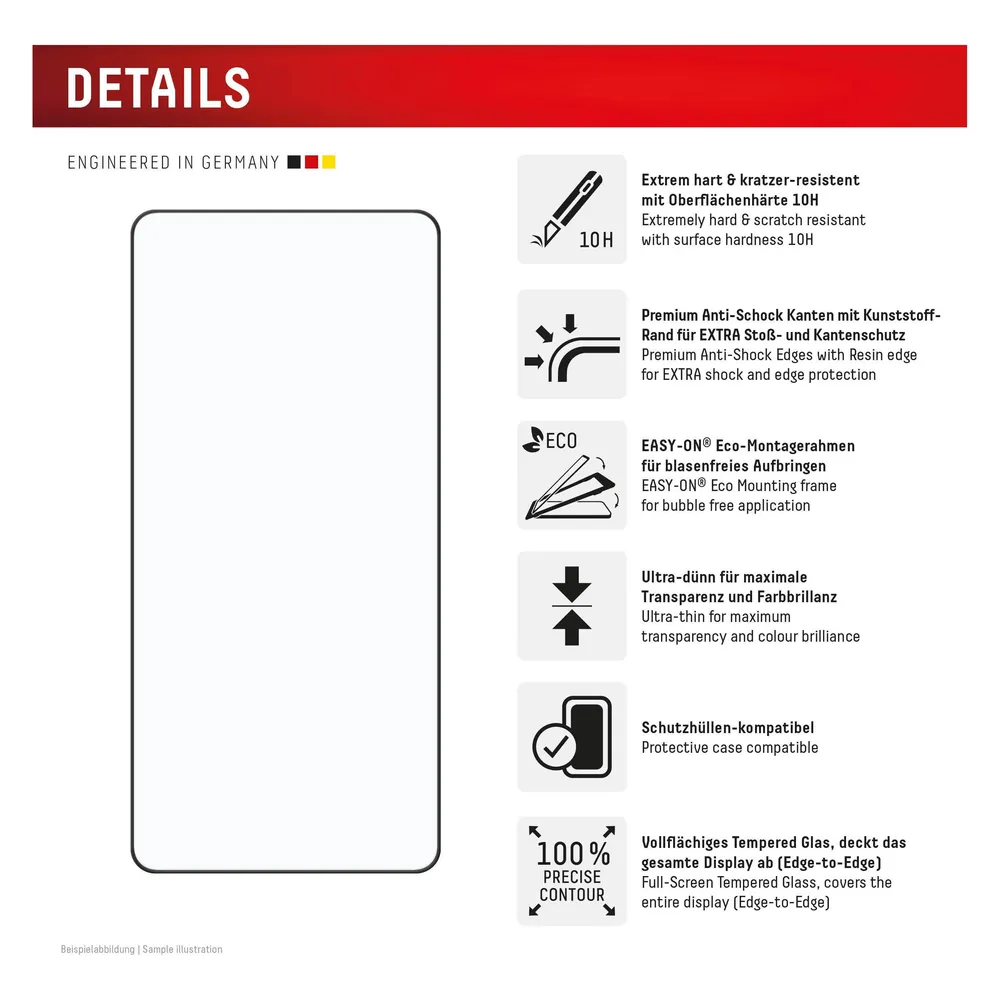 DETAILS

ENGINEERED IN GERMANY

10H

Extrem hart & kratzer-resistent mit Oberflächenhärte 10H
Extremely hard & scratch resistant with surface hardness 10H

Premium Anti-Schock Kanten mit Kunststoff-Rand für EXTRA Stoß- und Kantenschutz
Premium Anti-Shock Edges with Resin edge for EXTRA shock and edge protection

ECO

EASY-ON® Eco-Montagerahmen für blasenfreies Aufbringen
EASY-ON® Eco Mounting frame for bubble free application

Ultra-dünn für maximale Transparenz und Farbbrillanz
Ultra-thin for maximum transparency and colour brilliance

Schutzhüllen-kompatibel
Protective case compatible

100%
PRECISE
CONTOUR

Vollflächiges Tempered Glas, deckt das gesamte Display ab (Edge-to-Edge)
Full-Screen Tempered Glass, covers the entire display (Edge-to-Edge)

Beispielabbildung | Sample illustration